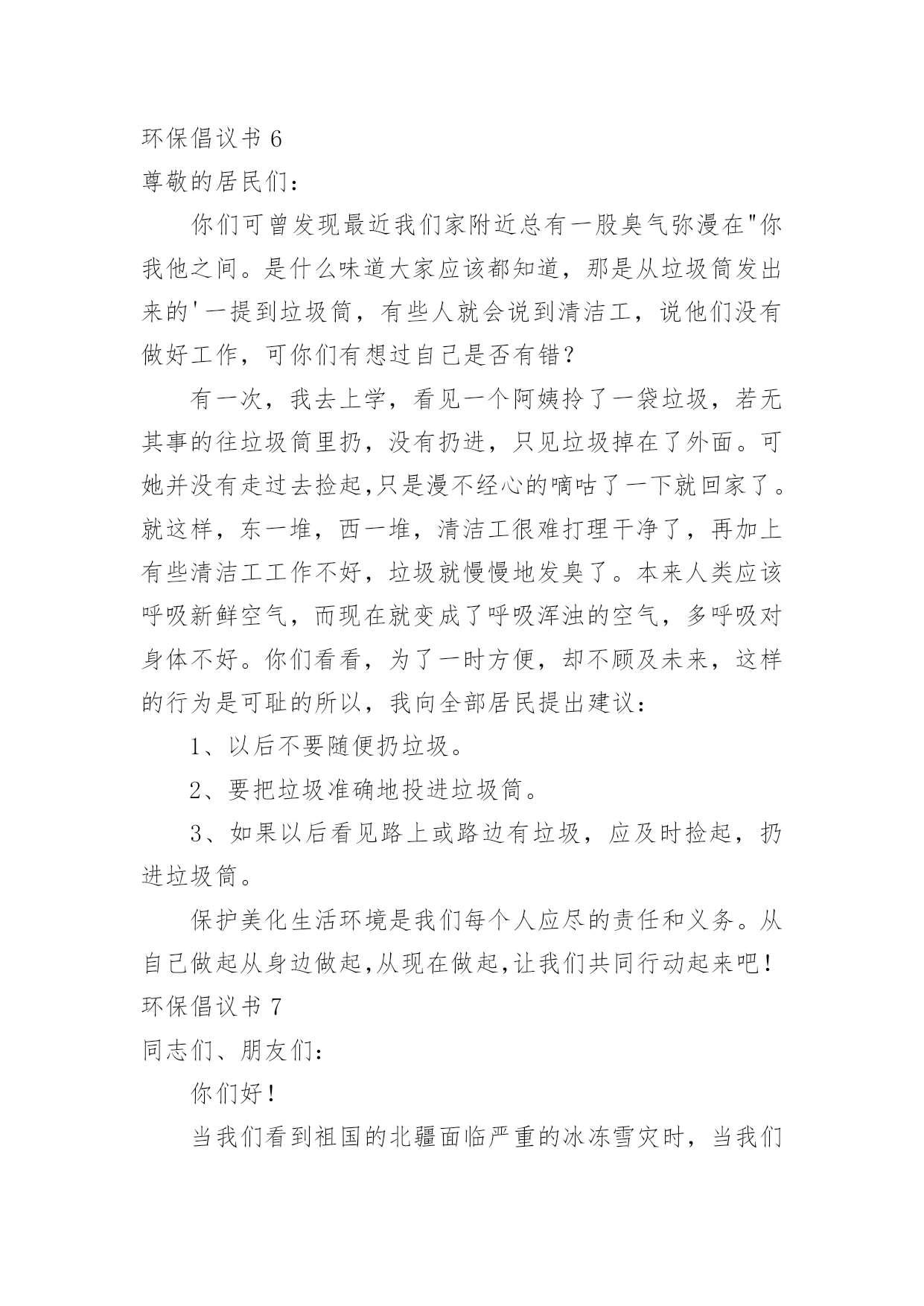 环保倡议书 6
尊敬的居民们：

你们可曾发现最近我们家附近总有一股臭气弥漫在"你我他之间。是什么味道大家应该都知道，那是从垃圾筒发出来的'一提到垃圾筒，有些人就会说到清洁工，说他们没有做好工作，可你们有想过自己是否有错？

有一次，我去上学，看见一个阿姨拎了一袋垃圾，若无其事的往垃圾筒里扔，没有扔进，只见垃圾掉在了外面。可她并没有走过去捡起,只是漫不经心的嘀咕了一下就回家了。就这样，东一堆，西一堆，清洁工很难打理干净了，再加上有些清洁工工作不好，垃圾就慢慢地发臭了。本来人类应该呼吸新鲜空气，而现在就变成了呼吸浑浊的空气，多呼吸对身体不好。你们看看，为了一时方便，却不顾及未来，这样的行为是可耻的所以，我向全部居民提出建议：

1、以后不要随便扔垃圾。

2、要把垃圾准确地投进垃圾筒。

3、如果以后看见路上或路边有垃圾，应及时捡起，扔进垃圾筒。

保护美化生活环境是我们每个人应尽的责任和义务。从自己做起从身边做起,从现在做起,让我们共同行动起来吧！
环保倡议书 7
同志们、朋友们：

你们好！

当我们看到祖国的北疆面临严重的冰冻雪灾时，当我们